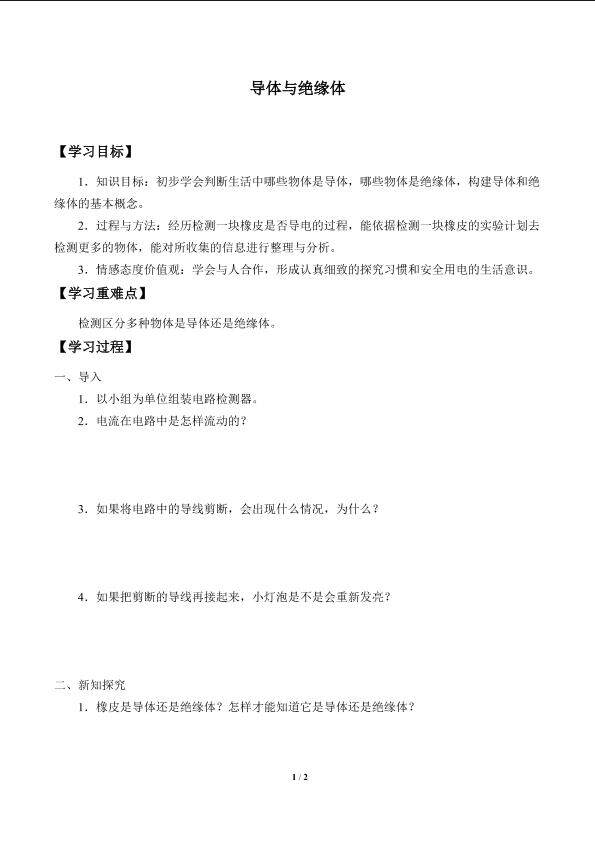 导体与绝缘体

【学习目标】

1．知识目标：初步学会判断生活中哪些物体是导体，哪些物体是绝缘体，构建导体和绝缘体的基本概念。

2．过程与方法：经历检测一块橡皮是否导电的过程，能依据检测一块橡皮的实验计划去检测更多的物体，能对所收集的信息进行整理与分析。

3．情感态度价值观：学会与人合作，形成认真细致的探究习惯和安全用电的生活意识。

【学习重难点】

检测区分多种物体是导体还是绝缘体。

【学习过程】

一、导入

1．以小组为单位组装电路检测器。

2．电流在电路中是怎样流动的？

3．如果将电路中的导线剪断，会出现什么情况，为什么？

4．如果把剪断的导线再接起来，小灯泡是不是会重新发亮？

二、新知探究

1．橡皮是导体还是绝缘体？怎样才能知道它是导体还是绝缘体？

1 / 2